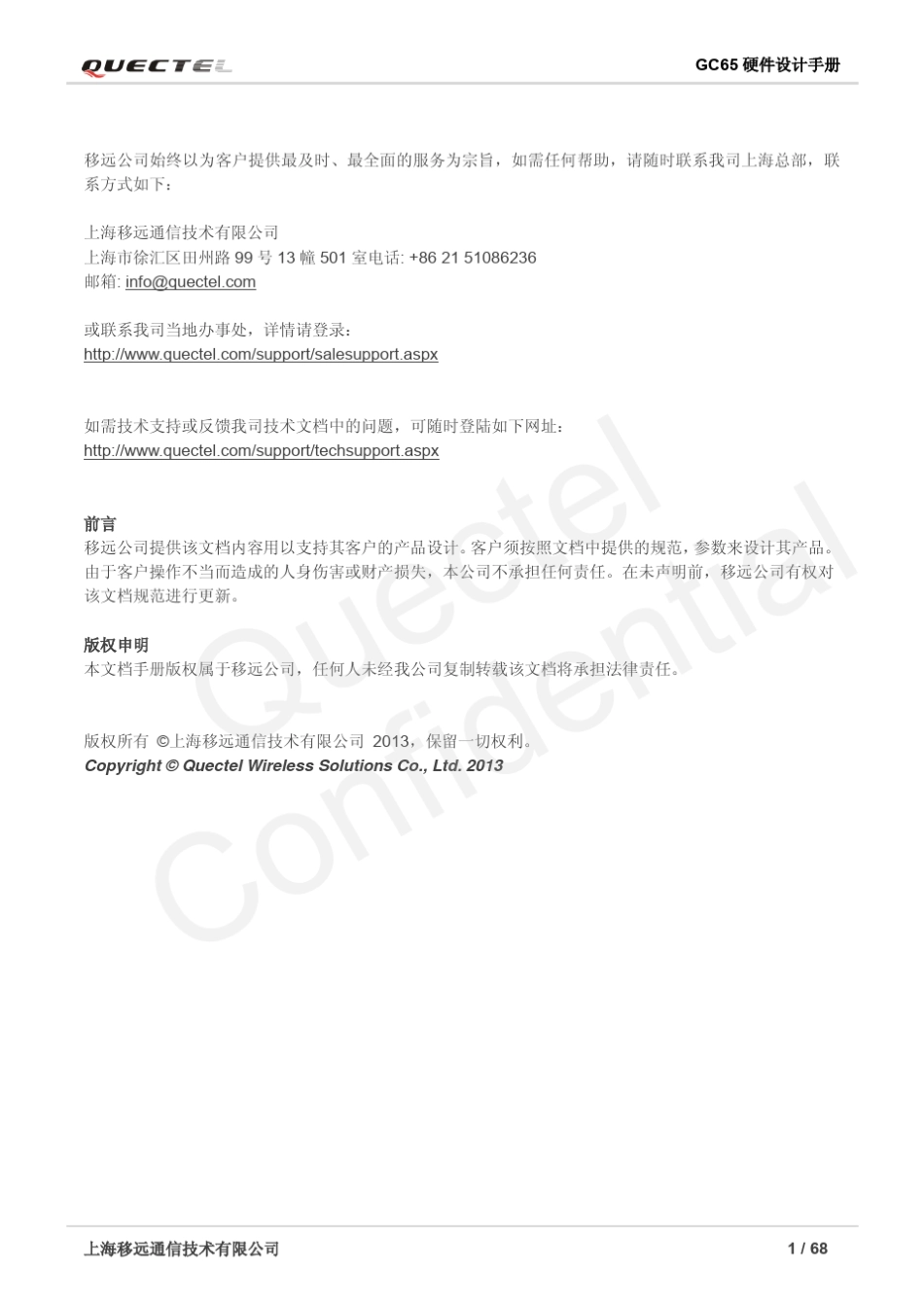 QUECTEL

GC65 硬件设计手册

移远公司始终以为客户提供最及时、最全面的服务为宗旨，如需任何帮助，请随时联系我司上海总部，联系方式如下：

上海移远通信技术有限公司
上海市徐汇区田州路 99 号 13 幢 501 室电话: +86 21 51086236
邮箱: info@quectel.com

或联系我司当地办事处，详情请登录：
http://www.quectel.com/support/salesupport.aspx

如需技术支持或反馈我司技术文档中的问题，可随时登陆如下网址：
http://www.quectel.com/support/techsupport.aspx

前言
移远公司提供该文档内容用以支持其客户的产品设计。客户须按照文档中提供的规范，参数来设计其产品。由于客户操作不当而造成的人身伤害或财产损失，本公司不承担任何责任。在未声明前，移远公司有权对该文档规范进行更新。

版权申明
本文档手册版权属于移远公司，任何人未经我公司复制转载该文档将承担法律责任。

版权所有 ©上海移远通信技术有限公司 2013，保留一切权利。
Copyright © Quectel Wireless Solutions Co., Ltd. 2013

Quectel
Confidential

上海移远通信技术有限公司

1 / 68